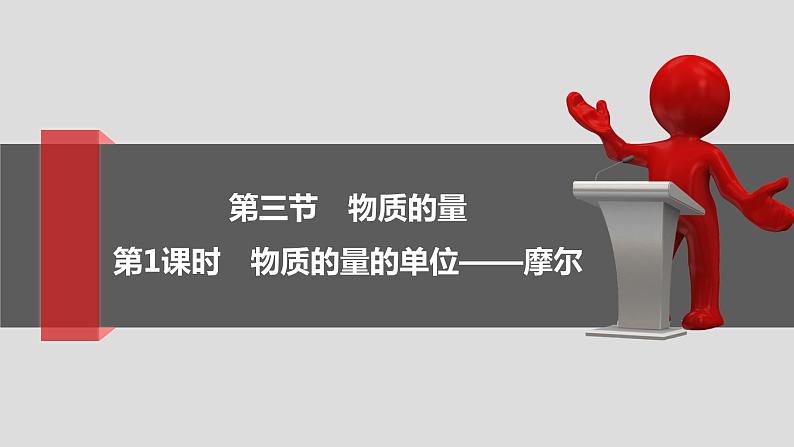 第三节　物质的量

第1课时　物质的量的单位——摩尔